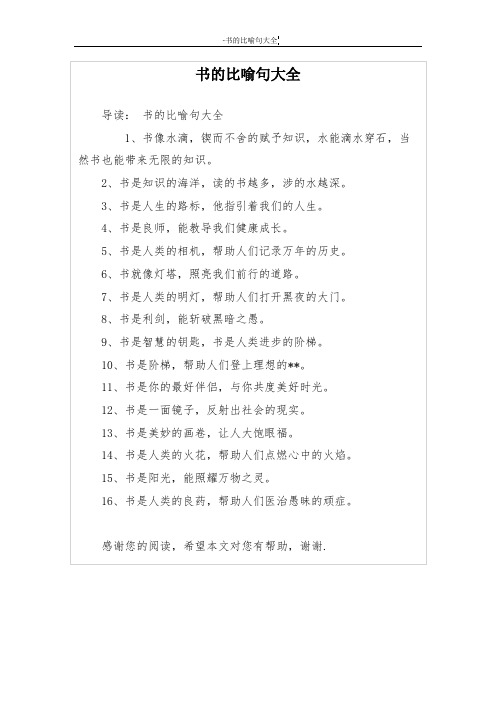 -书的比喻句大全

书的比喻句大全

导读： 书的比喻句大全

1、书像水滴，锲而不舍的赋予知识，水能滴水穿石，当然书也能带来无限的知识。

2、书是知识的海洋，读的书越多，涉的水越深。

3、书是人生的路标，他指引着我们的人生。

4、书是良师，能教导我们健康成长。

5、书是人类的相机，帮助人们记录万年的历史。

6、书就像灯塔，照亮我们前行的道路。

7、书是人类的明灯，帮助人们打开黑夜的大门。

8、书是利剑，能斩破黑暗之愚。

9、书是智慧的钥匙，书是人类进步的阶梯。

10、书是阶梯，帮助人们登上理想的**。

11、书是你的最好伴侣，与你共度美好时光。

12、书是一面镜子，反射出社会的现实。

13、书是美妙的画卷，让人大饱眼福。

14、书是人类的火花，帮助人们点燃心中的火焰。

15、书是阳光，能照耀万物之灵。

16、书是人类的良药，帮助人们医治愚昧的顽症。

感谢您的阅读，希望本文对您有帮助，谢谢.